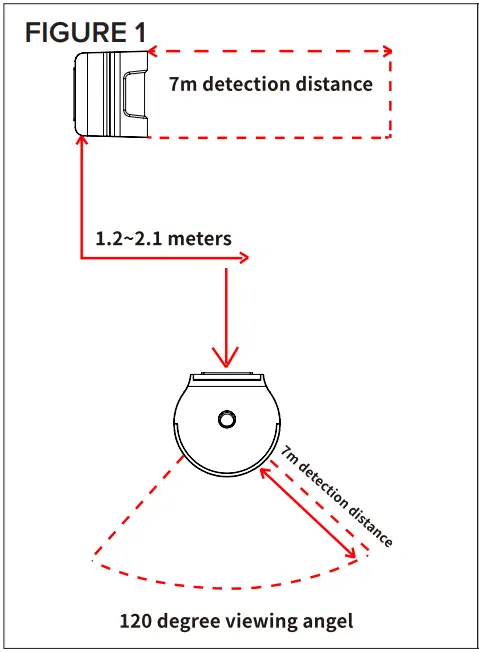 FIGURE 1

7m detection distance

1.2~2.1 meters

7m detection distance

120 degree viewing angel